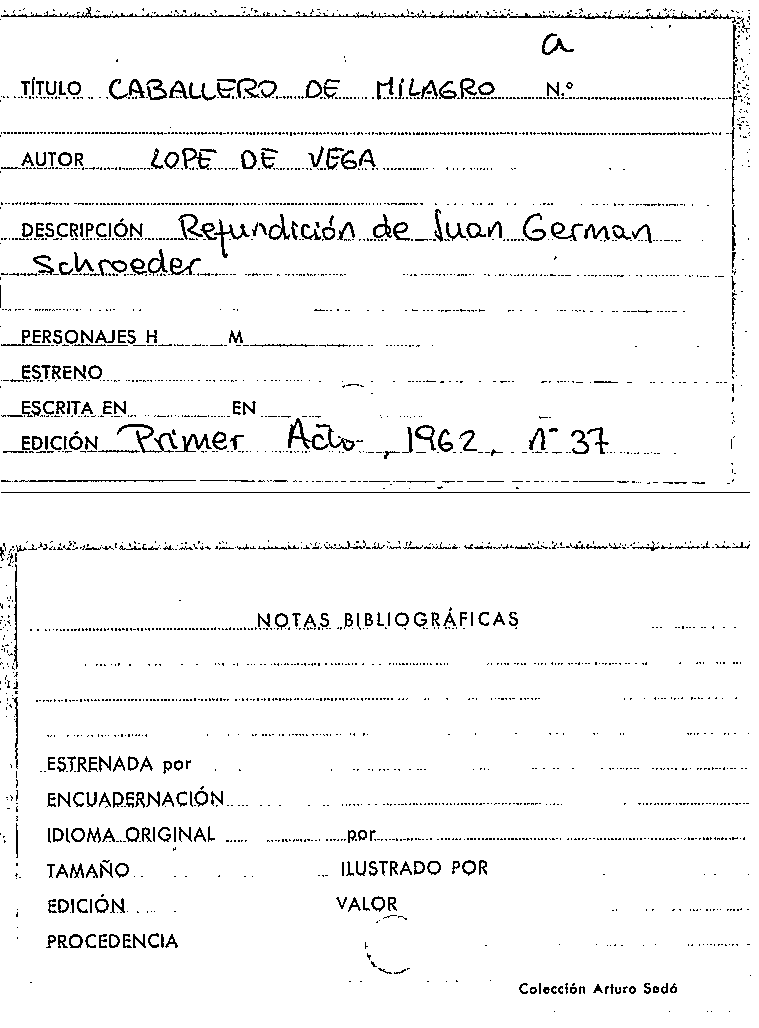 a

TÍTULO CABALLERO DE MILAGRO N.º

AUTOR LOPE DE VEGA

DESCRIPCIÓN Refundición de Juan German Schroeder

PERSONAJES H M

ESTRENO

ESCRITA EN EN

EDICIÓN Primer Acto, 1962, nº 37

NOTAS BIBLIOGRÁFICAS

ESTRENADA por

ENCUADERNACIÓN

IDIOMA ORIGINAL por

TAMAÑO ILUSTRADO POR

EDICIÓN VALOR

PROCEDENCIA

Colección Arturo Sedó